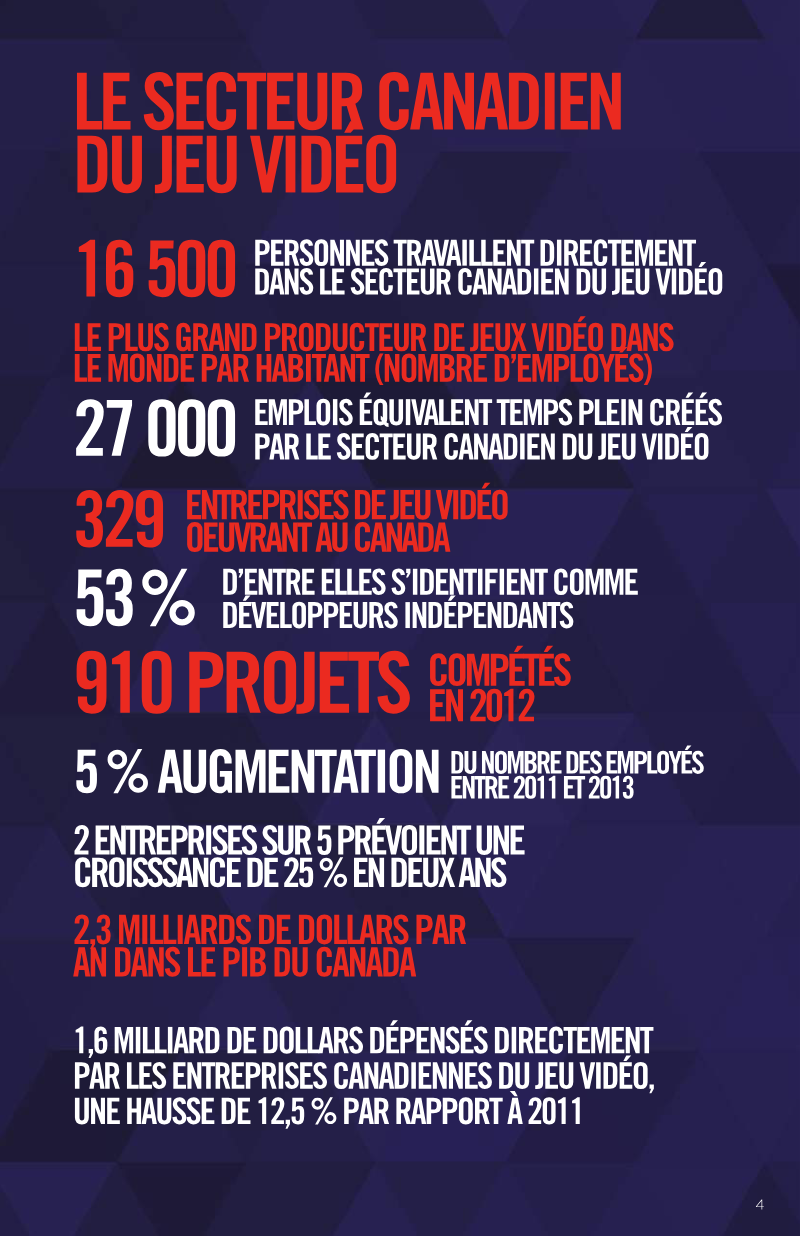 LE SECTEUR CANADIEN DU JEU VIDÉO

16 500 PERSONNES TRAVAILLENT DIRECTEMENT DANS LE SECTEUR CANADIEN DU JEU VIDÉO

LE PLUS GRAND PRODUCTEUR DE JEUX VIDÉO DANS LE MONDE PAR HABITANT (NOMBRE D'EMPLOYÉS)

27 000 EMPLOIS ÉQUIVALENT TEMPS PLEIN CRÉÉS PAR LE SECTEUR CANADIEN DU JEU VIDÉO

329 ENTREPRISES DE JEU VIDÉO OEUVRANT AU CANADA

53 % D'ENTRE ELLES S'IDENTIFIENT COMME DÉVELOPPEURS INDÉPENDANTS

910 PROJETS COMPÉTÉS EN 2012

5 % AUGMENTATION DU NOMBRE DES EMPLOYÉS ENTRE 2011 ET 2013

2 ENTREPRISES SUR 5 PRÉVOIENT UNE CROISSSANCE DE 25 % EN DEUX ANS

2,3 MILLIARDS DE DOLLARS PAR AN DANS LE PIB DU CANADA

1,6 MILLIARD DE DOLLARS DÉPENSÉS DIRECTEMENT PAR LES ENTREPRISES CANADIENNES DU JEU VIDÉO, UNE HAUSSE DE 12,5 % PAR RAPPORT À 2011

4